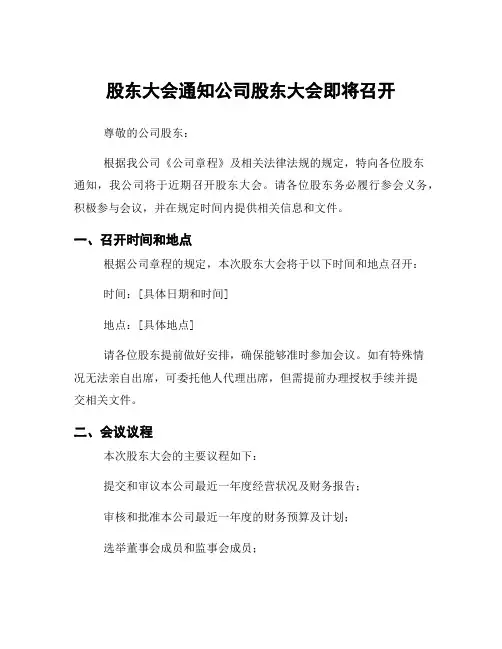 股东大会通知公司股东大会即将召开

尊敬的公司股东：

根据我公司《公司章程》及相关法律法规的规定，特向各位股东通知，我公司将于近期召开股东大会。请各位股东务必履行参会义务，积极参与会议，并在规定时间内提供相关信息和文件。

一、召开时间和地点

根据公司章程的规定，本次股东大会将于以下时间和地点召开：

时间：[具体日期和时间]

地点：[具体地点]

请各位股东提前做好安排，确保能够准时参加会议。如有特殊情况无法亲自出席，可委托他人代理出席，但需提前办理授权手续并提交相关文件。

二、会议议程

本次股东大会的主要议程如下：

提交和审议本公司最近一年度经营状况及财务报告；

审核和批准本公司最近一年度的财务预算及计划；

选举董事会成员和监事会成员；